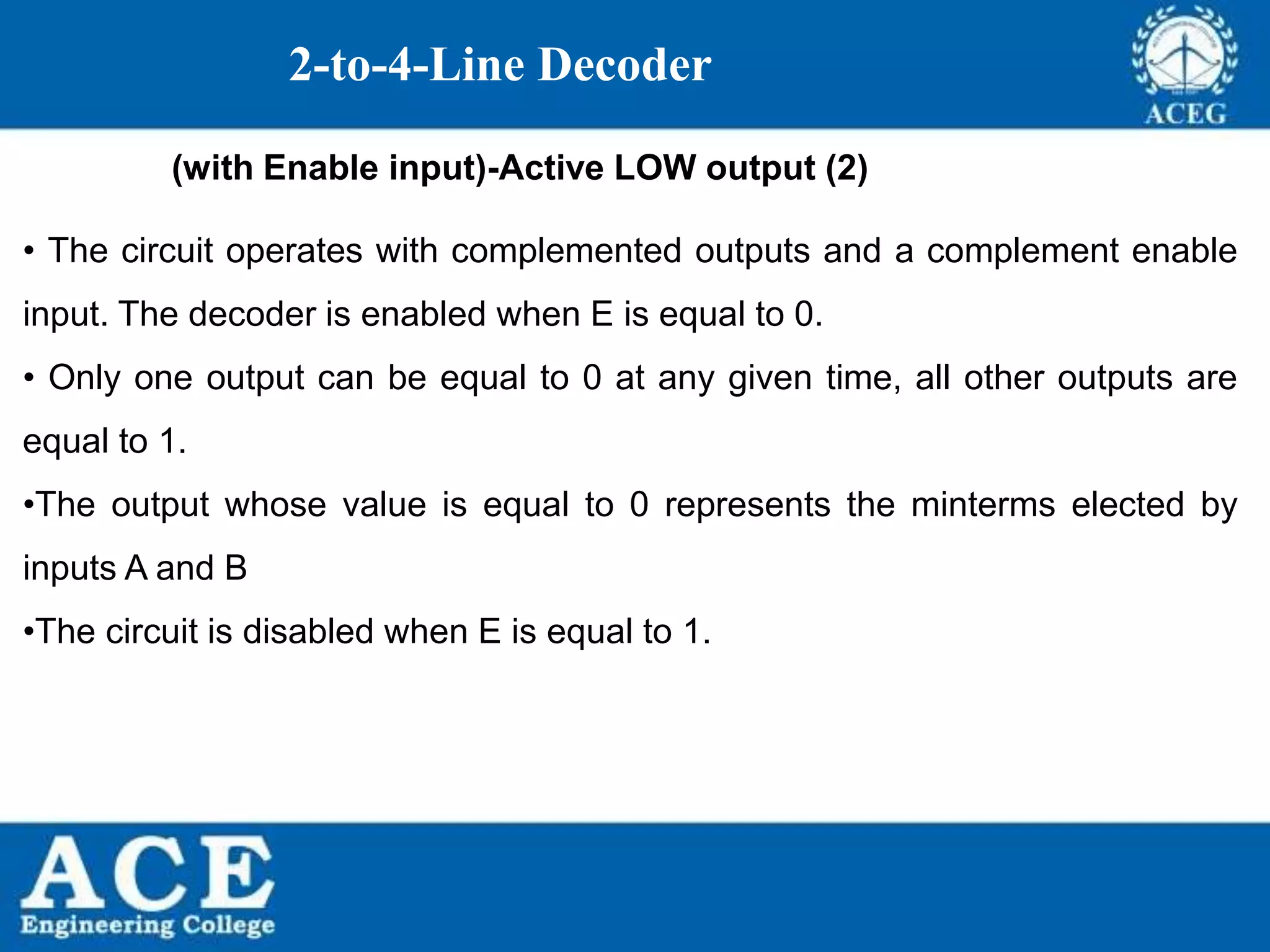 2-to-4-Line Decoder

ACEG

(with Enable input)-Active LOW output (2)

• The circuit operates with complemented outputs and a complement enable input. The decoder is enabled when E is equal to 0.

• Only one output can be equal to 0 at any given time, all other outputs are equal to 1.

•The output whose value is equal to 0 represents the minterms elected by inputs A and B

•The circuit is disabled when E is equal to 1.

ACE
Engineering College